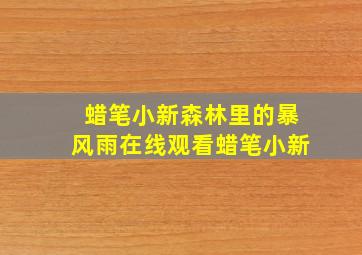 蜡笔小新森林里的暴风雨在线观看蜡笔小新